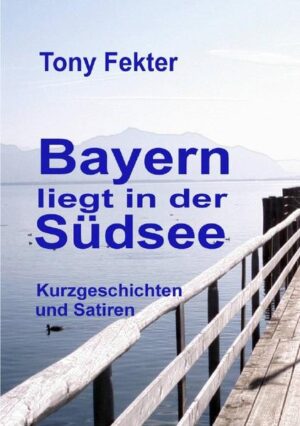 Tony Fekter

Bayern liegt in der Südsee

Kurzgeschichten und Satiren